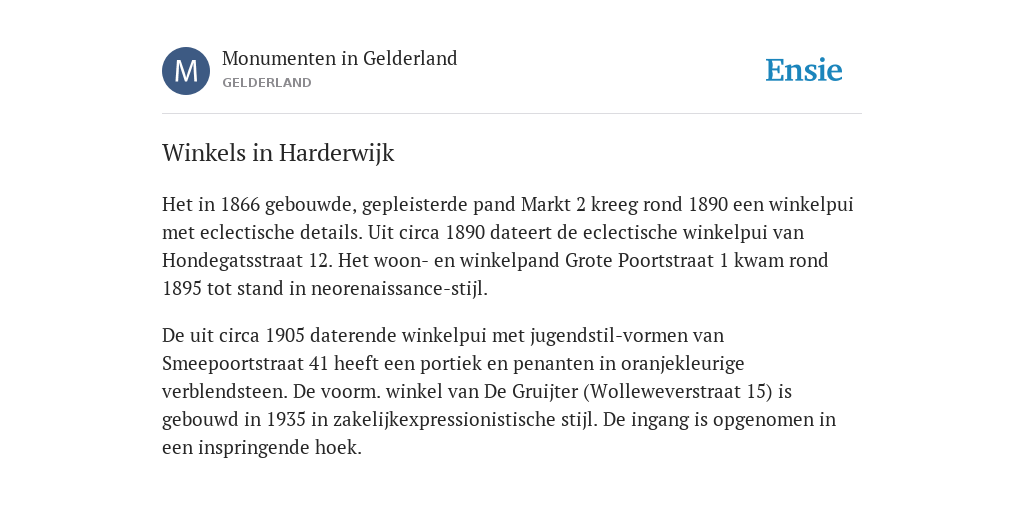 M

Monumenten in Gelderland
GELDERLAND

Ensie

Winkels in Harderwijk

Het in 1866 gebouwde, gepleisterde pand Markt 2 kreeg rond 1890 een winkelpui met eclectische details. Uit circa 1890 dateert de eclectische winkelpui van Hondegatsstraat 12. Het woon- en winkelpand Grote Poortstraat 1 kwam rond 1895 tot stand in neorenaissance-stijl.

De uit circa 1905 daterende winkelpui met jugendstil-vormen van Smeepoortstraat 41 heeft een portiek en penanten in oranjekleurige verblendsteen. De voorm. winkel van De Gruijter (Wolleweverstraat 15) is gebouwd in 1935 in zakelijkexpressionistische stijl. De ingang is opgenomen in een inspringende hoek.